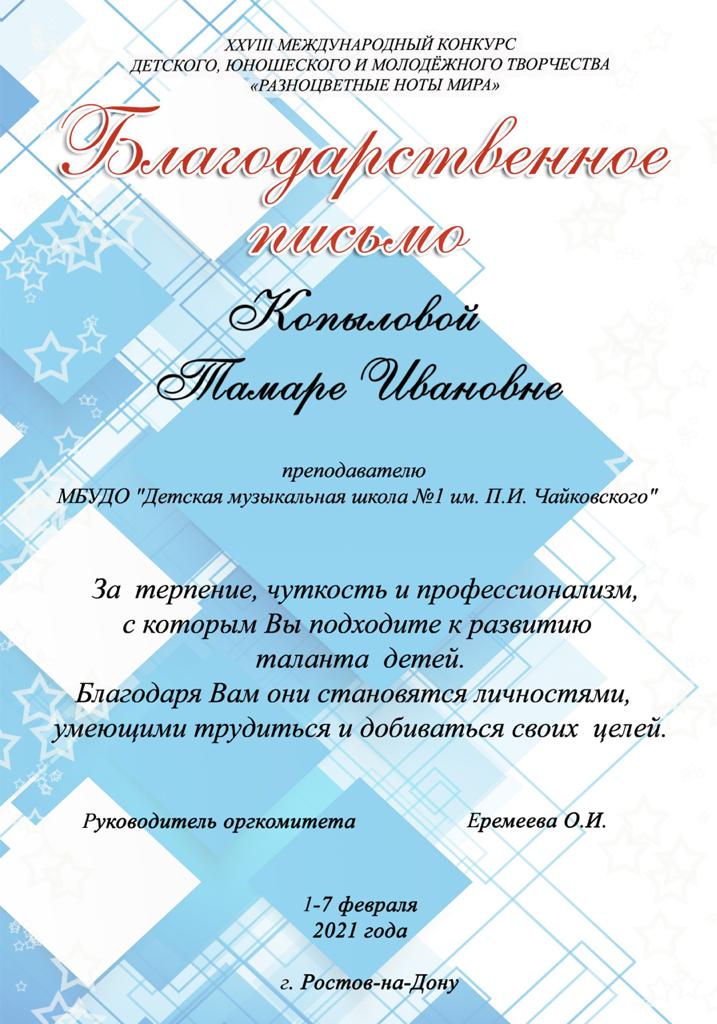 XXVIII МЕЖДУНАРОДНЫЙ КОНКУРС
ДЕТСКОГО, ЮНОШЕСКОГО И МОЛОДЁЖНОГО ТВОРЧЕСТВА
«РАЗНОЦВЕТНЫЕ НОТЫ МИРА»

Благодарственное письмо

Копыловой Тамаре Ивановне

преподавателю
МБУДО "Детская музыкальная школа №1 им. П.И. Чайковского"

За терпение, чуткость и профессионализм, с которым Вы подходите к развитию таланта детей.
Благодаря Вам они становятся личностями, умеющими трудиться и добиваться своих целей.

Руководитель оргкомитета Еремеева О.И.

1-7 февраля
2021 года

г. Ростов-на-Дону